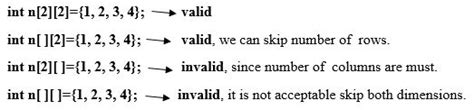 int n[2][2]={1, 2, 3, 4}; → valid

int n[ ][2]={1, 2, 3, 4}; → valid, we can skip number of rows.

int n[2][ ]={1, 2, 3, 4}; → invalid, since number of columns are must.

int n[ ][ ]={1, 2, 3, 4}; → invalid, it is not acceptable skip both dimensions.